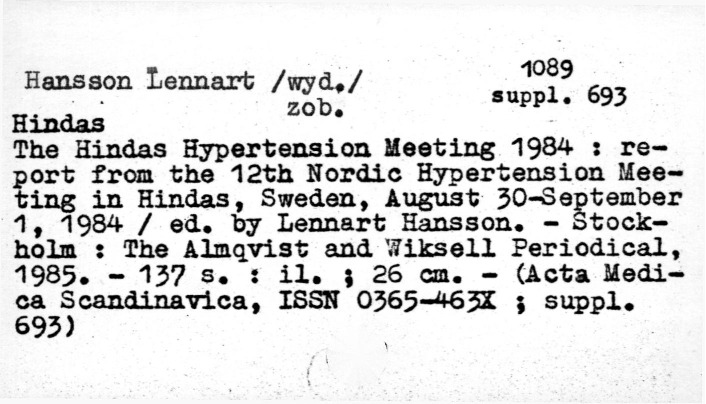 Hansson Lennart /wyd./
zob.

1089
suppl. 693

Hindas
The Hindas Hypertension Meeting 1984 : report from the 12th Nordic Hypertension Meeting in Hindas, Sweden, August 30-September 1, 1984 / ed. by Lennart Hansson. - Stockholm : The Almqvist and Wiksell Periodical, 1985. - 137 s. : il. ; 26 cm. - (Acta Medica Scandinavica, ISSN 0365-463X ; suppl. 693)